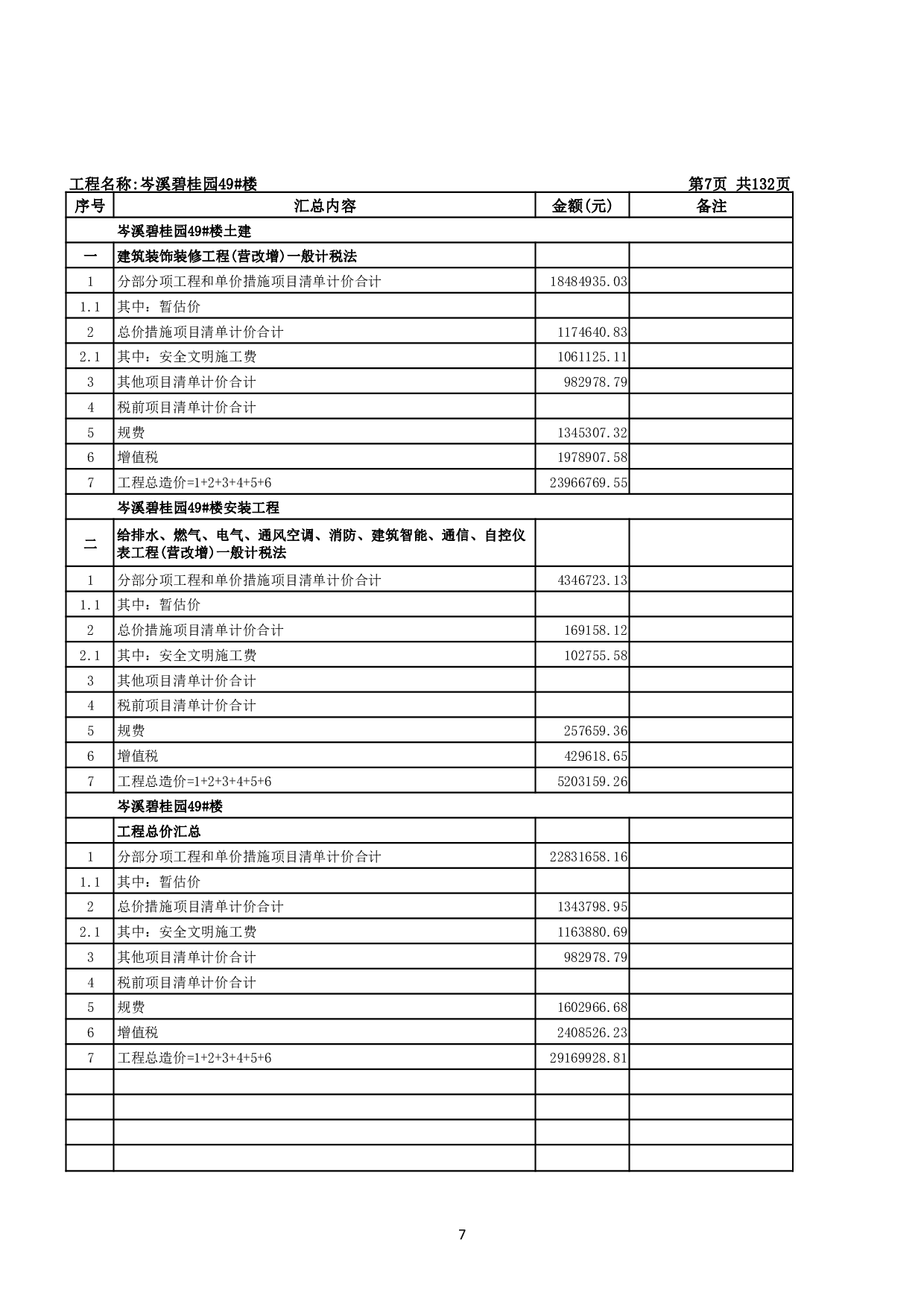 工程名称:岑溪碧桂园49#楼　　　　第7页 共132页

| 序号 | 汇总内容 | 金额(元) | 备注 |
|---|---|---|---|
| | 岑溪碧桂园49#楼土建 | | |
| 一 | 建筑装饰装修工程(营改增)一般计税法 | | |
| 1 | 分部分项工程和单价措施项目清单计价合计 | 18484935.03 | |
| 1.1 | 其中：暂估价 | | |
| 2 | 总价措施项目清单计价合计 | 1174640.83 | |
| 2.1 | 其中：安全文明施工费 | 1061125.11 | |
| 3 | 其他项目清单计价合计 | 982978.79 | |
| 4 | 税前项目清单计价合计 | | |
| 5 | 规费 | 1345307.32 | |
| 6 | 增值税 | 1978907.58 | |
| 7 | 工程总造价=1+2+3+4+5+6 | 23966769.55 | |
| | 岑溪碧桂园49#楼安装工程 | | |
| 二 | 给排水、燃气、电气、通风空调、消防、建筑智能、通信、自控仪表工程(营改增)一般计税法 | | |
| 1 | 分部分项工程和单价措施项目清单计价合计 | 4346723.13 | |
| 1.1 | 其中：暂估价 | | |
| 2 | 总价措施项目清单计价合计 | 169158.12 | |
| 2.1 | 其中：安全文明施工费 | 102755.58 | |
| 3 | 其他项目清单计价合计 | | |
| 4 | 税前项目清单计价合计 | | |
| 5 | 规费 | 257659.36 | |
| 6 | 增值税 | 429618.65 | |
| 7 | 工程总造价=1+2+3+4+5+6 | 5203159.26 | |
| | 岑溪碧桂园49#楼 | | |
| | 工程总价汇总 | | |
| 1 | 分部分项工程和单价措施项目清单计价合计 | 22831658.16 | |
| 1.1 | 其中：暂估价 | | |
| 2 | 总价措施项目清单计价合计 | 1343798.95 | |
| 2.1 | 其中：安全文明施工费 | 1163880.69 | |
| 3 | 其他项目清单计价合计 | 982978.79 | |
| 4 | 税前项目清单计价合计 | | |
| 5 | 规费 | 1602966.68 | |
| 6 | 增值税 | 2408526.23 | |
| 7 | 工程总造价=1+2+3+4+5+6 | 29169928.81 | |
| | | | |
| | | | |
| | | | |
| | | | |

7